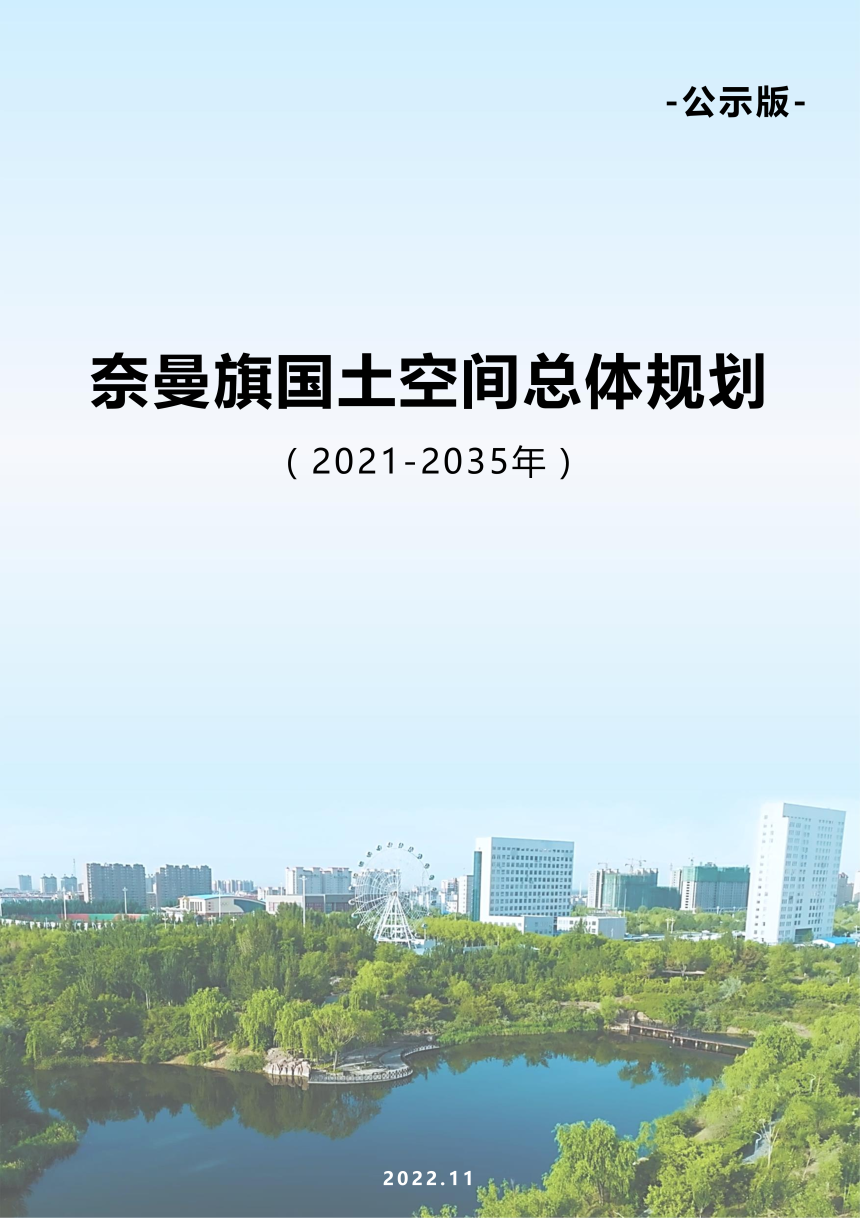 -公示版-

奈曼旗国土空间总体规划

（2021-2035年）

2022.11